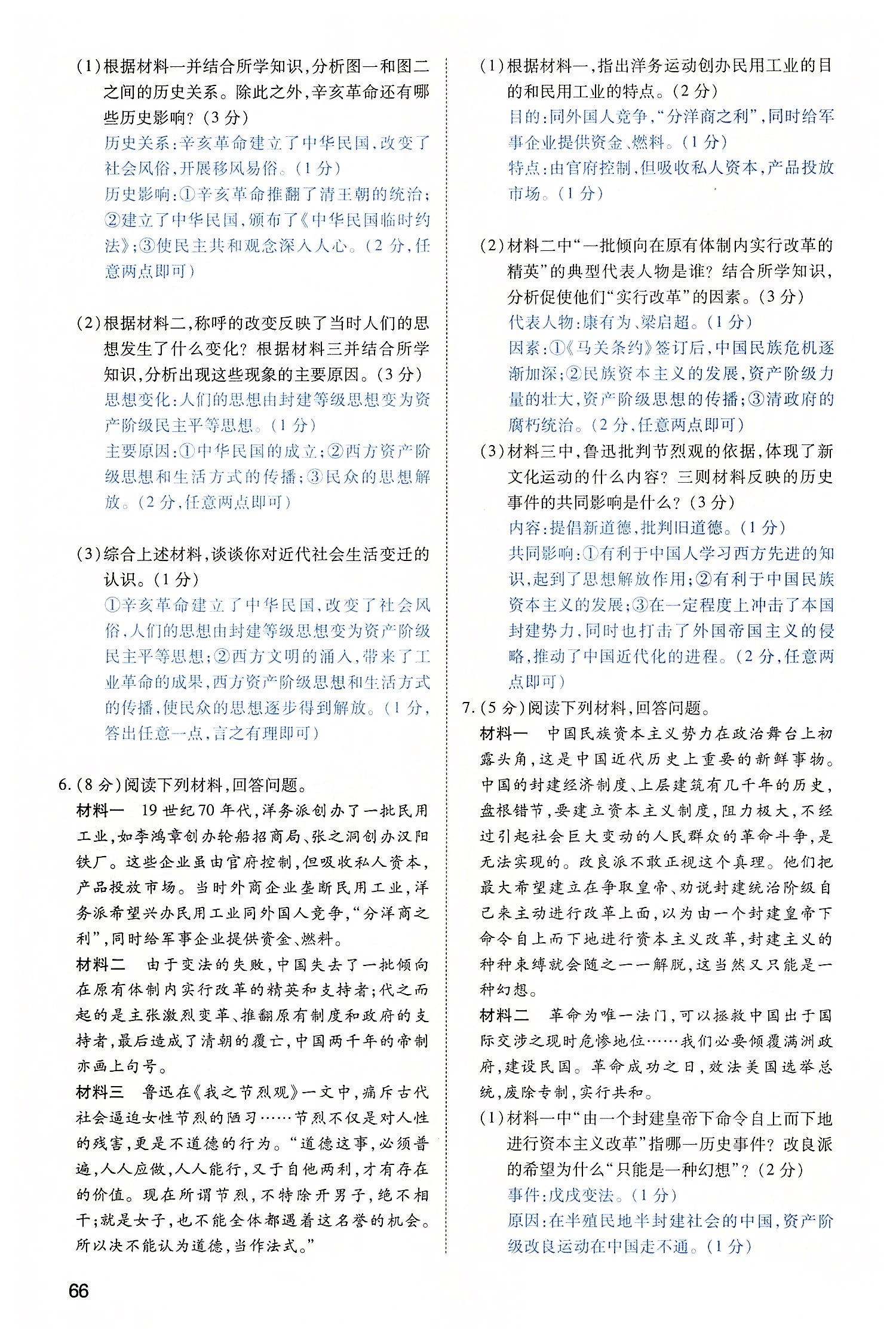 (1)根据材料一并结合所学知识,分析图一和图二之间的历史关系。除此之外,辛亥革命还有哪些历史影响?(3分)
历史关系:辛亥革命建立了中华民国,改变了社会风俗,开展移风易俗。(1分)
历史影响:①辛亥革命推翻了清王朝的统治;②建立了中华民国,颁布了《中华民国临时约法》;③使民主共和观念深入人心。(2分,任意两点即可)

(2)根据材料二,称呼的改变反映了当时人们的思想发生了什么变化?根据材料三并结合所学知识,分析出现这些现象的主要原因。(3分)
思想变化:人们的思想由封建等级思想变为资产阶级民主平等思想。(1分)
主要原因:①中华民国的成立;②西方资产阶级思想和生活方式的传播;③民众的思想解放。(2分,任意两点即可)

(3)综合上述材料,谈谈你对近代社会生活变迁的认识。(1分)
①辛亥革命建立了中华民国,改变了社会风俗,人们的思想由封建等级思想变为资产阶级民主平等思想;②西方文明的涌入,带来了工业革命的成果,西方资产阶级思想和生活方式的传播,使民众的思想逐步得到解放。(1分,答出任意一点,言之有理即可)

6.(8分)阅读下列材料,回答问题。
材料一 19世纪70年代,洋务派创办了一批民用工业,如李鸿章创办轮船招商局、张之洞创办汉阳铁厂。这些企业虽由官府控制,但吸收私人资本,产品投放市场。当时外商企业垄断民用工业,洋务派希望兴办民用工业同外国人竞争,“分洋商之利”,同时给军事企业提供资金、燃料。
材料二 由于变法的失败,中国失去了一批倾向在原有体制内实行改革的精英和支持者;代之而起的是主张激烈变革、推翻原有制度和政府的支持者,最后造成了清朝的覆亡,中国两千年的帝制亦画上句号。
材料三 鲁迅在《我之节烈观》一文中,痛斥古代社会逼迫女性节烈的陋习……节烈不仅是对人性的残害,更是不道德的行为。“道德这事,必须普遍,人人应做,人人能行,又于自他两利,才有存在的价值。现在所谓节烈,不特除开男子,绝不相干;就是女子,也不能全体都遇着这名誉的机会。所以决不能认为道德,当作法式。”

(1)根据材料一,指出洋务运动创办民用工业的目的和民用工业的特点。(2分)
目的:同外国人竞争,“分洋商之利”,同时给军事企业提供资金、燃料。(1分)
特点:由官府控制,但吸收私人资本,产品投放市场。(1分)

(2)材料二中“一批倾向在原有体制内实行改革的精英”的典型代表人物是谁?结合所学知识,分析促使他们“实行改革”的因素。(3分)
代表人物:康有为、梁启超。(1分)
因素:①《马关条约》签订后,中国民族危机逐渐加深;②民族资本主义的发展,资产阶级力量的壮大,资产阶级思想的传播;③清政府的腐朽统治。(2分,任意两点即可)
(3)材料三中,鲁迅批判节烈观的依据,体现了新文化运动的什么内容?三则材料反映的历史事件的共同影响是什么?(3分)
内容:提倡新道德,批判旧道德。(1分)
共同影响:①有利于中国人学习西方先进的知识,起到了思想解放作用;②有利于中国民族资本主义的发展;③在一定程度上冲击了本国封建势力,同时也打击了外国帝国主义的侵略,推动了中国近代化的进程。(2分,任意两点即可)
7.(5分)阅读下列材料,回答问题。
材料一 中国民族资本主义势力在政治舞台上初露头角,这是中国近代历史上重要的新鲜事物。中国的封建经济制度、上层建筑有几千年的历史,盘根错节,要建立资本主义制度,阻力极大,不经过引起社会巨大变动的人民群众的革命斗争,是无法实现的。改良派不敢正视这个真理。他们把最大希望建立在争取皇帝、劝说封建统治阶级自己来主动进行改革上面,以为由一个封建皇帝下命令自上而下地进行资本主义改革,封建主义的种种束缚就会随之一一解脱,这当然又只能是一种幻想。
材料二 革命为唯一法门,可以拯救中国出于国际交涉之现时危惨地位……我们必要倾覆满洲政府,建设民国。革命成功之日,效法美国选举总统,废除专制,实行共和。
(1)材料一中“由一个封建皇帝下命令自上而下地进行资本主义改革”指哪一历史事件?改良派的希望为什么“只能是一种幻想”?(2分)
事件:戊戌变法。(1分)
原因:在半殖民地半封建社会的中国,资产阶级改良运动在中国走不通。(1分)

66